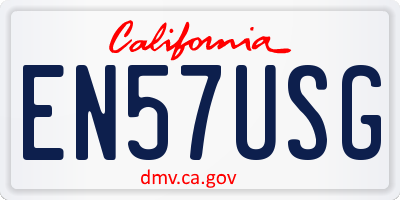 California

EN57USG

dmv.ca.gov